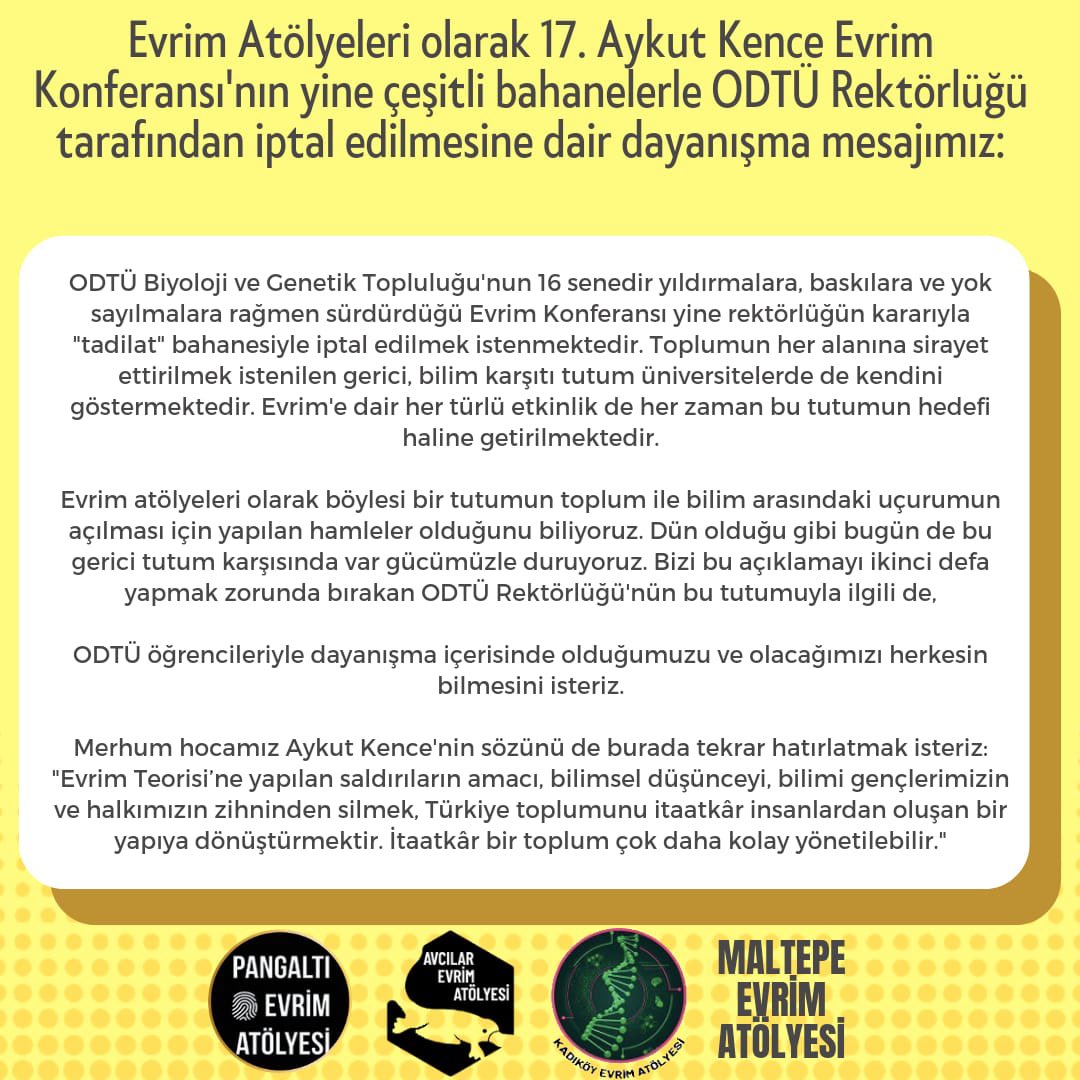 Evrim Atölyeleri olarak 17. Aykut Kence Evrim Konferansı'nın yine çeşitli bahanelerle ODTÜ Rektörlüğü tarafından iptal edilmesine dair dayanışma mesajımız:

ODTÜ Biyoloji ve Genetik Topluluğu'nun 16 senedir yıldırmalara, baskılara ve yok sayılmalara rağmen sürdürdüğü Evrim Konferansı yine rektörlüğün kararıyla "tadilat" bahanesiyle iptal edilmek istenmektedir. Toplumun her alanına sirayet ettirilmek istenilen gerici, bilim karşıtı tutum üniversitelerde de kendini göstermektedir. Evrim'e dair her türlü etkinlik de her zaman bu tutumun hedefi haline getirilmektedir.

Evrim atölyeleri olarak böylesi bir tutumun toplum ile bilim arasındaki uçurumun açılması için yapılan hamleler olduğunu biliyoruz. Dün olduğu gibi bugün de bu gerici tutum karşısında var gücümüzle duruyoruz. Bizi bu açıklamayı ikinci defa yapmak zorunda bırakan ODTÜ Rektörlüğü'nün bu tutumuyla ilgili de,

ODTÜ öğrencileriyle dayanışma içerisinde olduğumuzu ve olacağımızı herkesin bilmesini isteriz.

Merhum hocamız Aykut Kence'nin sözünü de burada tekrar hatırlatmak isteriz: "Evrim Teorisi'ne yapılan saldırıların amacı, bilimsel düşünceyi, bilimi gençlerimizin ve halkımızın zihninden silmek, Türkiye toplumunu itaatkâr insanlardan oluşan bir yapıya dönüştürmektir. İtaatkâr bir toplum çok daha kolay yönetilebilir."

PANGALTI EVRİM ATÖLYESİ

AVCILAR EVRİM ATÖLYESİ

KADIKÖY EVRİM ATÖLYESİ

MALTEPE EVRİM ATÖLYESİ